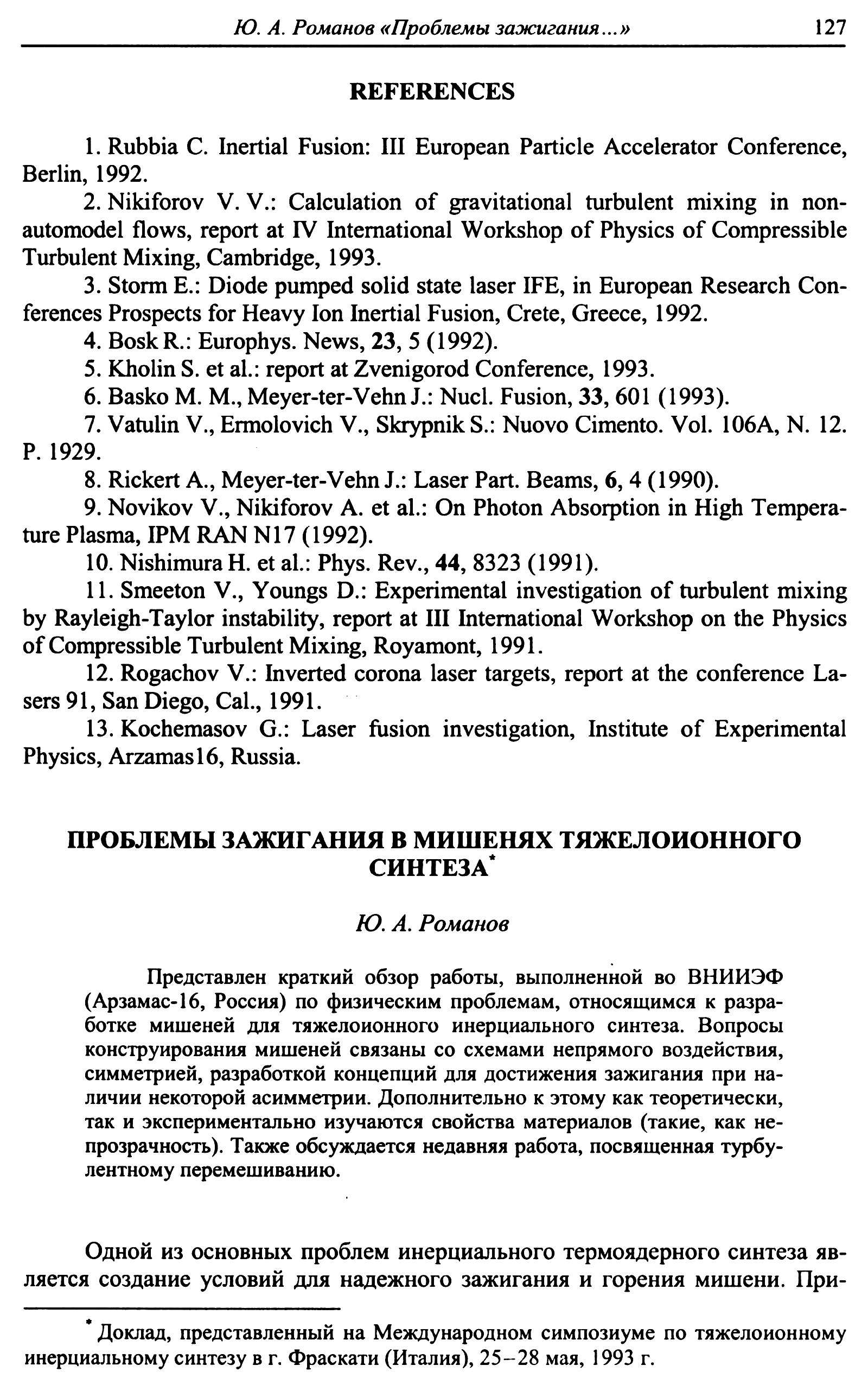 Ю. А. Романов «Проблемы зажигания...» 127

REFERENCES

1. Rubbia C. Inertial Fusion: III European Particle Accelerator Conference, Berlin, 1992.

2. Nikiforov V. V.: Calculation of gravitational turbulent mixing in nonautomodel flows, report at IV International Workshop of Physics of Compressible Turbulent Mixing, Cambridge, 1993.

3. Storm E.: Diode pumped solid state laser IFE, in European Research Conferences Prospects for Heavy Ion Inertial Fusion, Crete, Greece, 1992.

4. Bosk R.: Europhys. News, 23, 5 (1992).

5. Kholin S. et al.: report at Zvenigorod Conference, 1993.

6. Basko M. M., Meyer-ter-Vehn J.: Nucl. Fusion, 33, 601 (1993).

7. Vatulin V., Ermolovich V., Skrypnik S.: Nuovo Cimento. Vol. 106A, N. 12. P. 1929.

8. Rickert A., Meyer-ter-Vehn J.: Laser Part. Beams, 6, 4 (1990).

9. Novikov V., Nikiforov A. et al.: On Photon Absorption in High Temperature Plasma, IPM RAN N17 (1992).

10. Nishimura H. et al.: Phys. Rev., 44, 8323 (1991).

11. Smeeton V., Youngs D.: Experimental investigation of turbulent mixing by Rayleigh-Taylor instability, report at III International Workshop on the Physics of Compressible Turbulent Mixing, Royamont, 1991.

12. Rogachov V.: Inverted corona laser targets, report at the conference Lasers 91, San Diego, Cal., 1991.

13. Kochemasov G.: Laser fusion investigation, Institute of Experimental Physics, Arzamas16, Russia.

ПРОБЛЕМЫ ЗАЖИГАНИЯ В МИШЕНЯХ ТЯЖЕЛОИОННОГО СИНТЕЗА*

Ю. А. Романов

Представлен краткий обзор работы, выполненной во ВНИИЭФ (Арзамас-16, Россия) по физическим проблемам, относящимся к разработке мишеней для тяжелоионного инерциального синтеза. Вопросы конструирования мишеней связаны со схемами непрямого воздействия, симметрией, разработкой концепций для достижения зажигания при наличии некоторой асимметрии. Дополнительно к этому как теоретически, так и экспериментально изучаются свойства материалов (такие, как непрозрачность). Также обсуждается недавняя работа, посвященная турбулентному перемешиванию.

Одной из основных проблем инерциального термоядерного синтеза является создание условий для надежного зажигания и горения мишени. При-

* Доклад, представленный на Международном симпозиуме по тяжелоионному инерциальному синтезу в г. Фраскати (Италия), 25–28 мая, 1993 г.